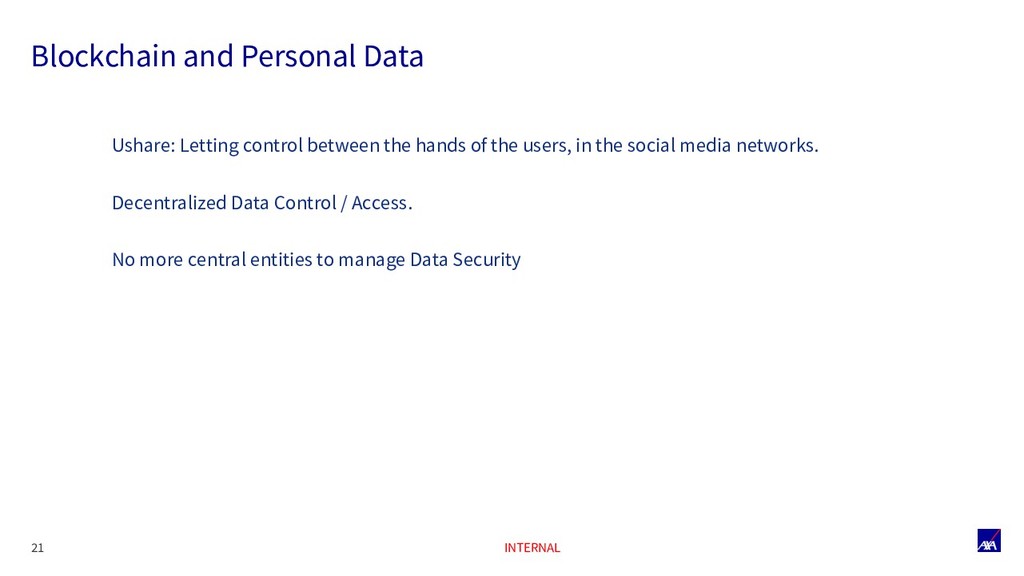 Blockchain and Personal Data

Ushare: Letting control between the hands of the users, in the social media networks.

Decentralized Data Control / Access.

No more central entities to manage Data Security

21

INTERNAL

AXA